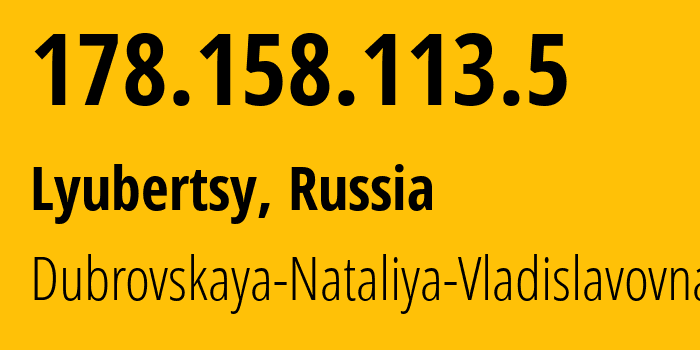 178.158.113.5

Lyubertsy, Russia

Dubrovskaya-Nataliya-Vladislavovna